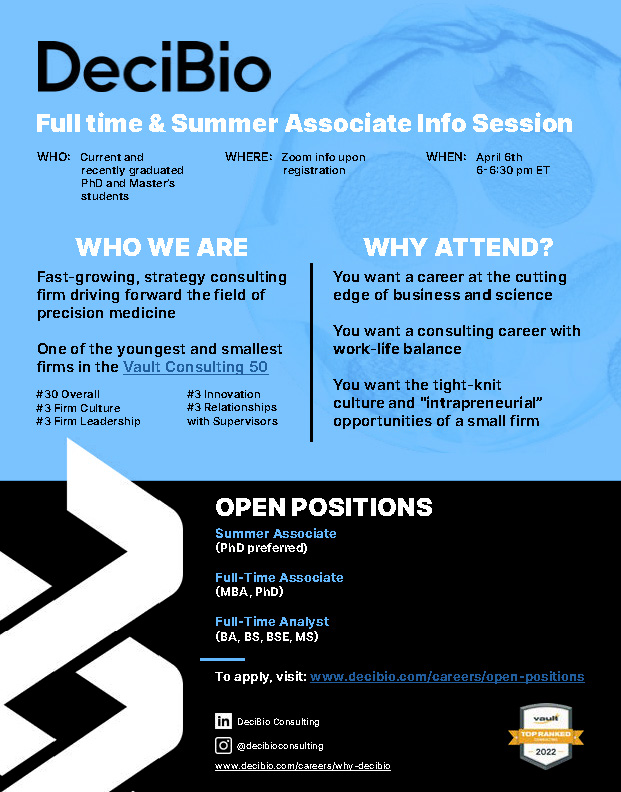 DeciBio

Full time & Summer Associate Info Session

WHO: Current and recently graduated PhD and Master's students

WHERE: Zoom info upon registration

WHEN: April 6th 6-6:30 pm ET

WHO WE ARE

Fast-growing, strategy consulting firm driving forward the field of precision medicine

One of the youngest and smallest firms in the Vault Consulting 50

#30 Overall
#3 Firm Culture
#3 Firm Leadership

#3 Innovation
#3 Relationships with Supervisors

WHY ATTEND?

You want a career at the cutting edge of business and science

You want a consulting career with work-life balance

You want the tight-knit culture and "intrapreneurial" opportunities of a small firm

OPEN POSITIONS

Summer Associate
(PhD preferred)

Full-Time Associate
(MBA, PhD)

Full-Time Analyst
(BA, BS, BSE, MS)

To apply, visit: www.decibio.com/careers/open-positions

in DeciBio Consulting

@decibioconsulting

www.decibio.com/careers/why-decibio

vault
TOP RANKED
CONSULTING
2022